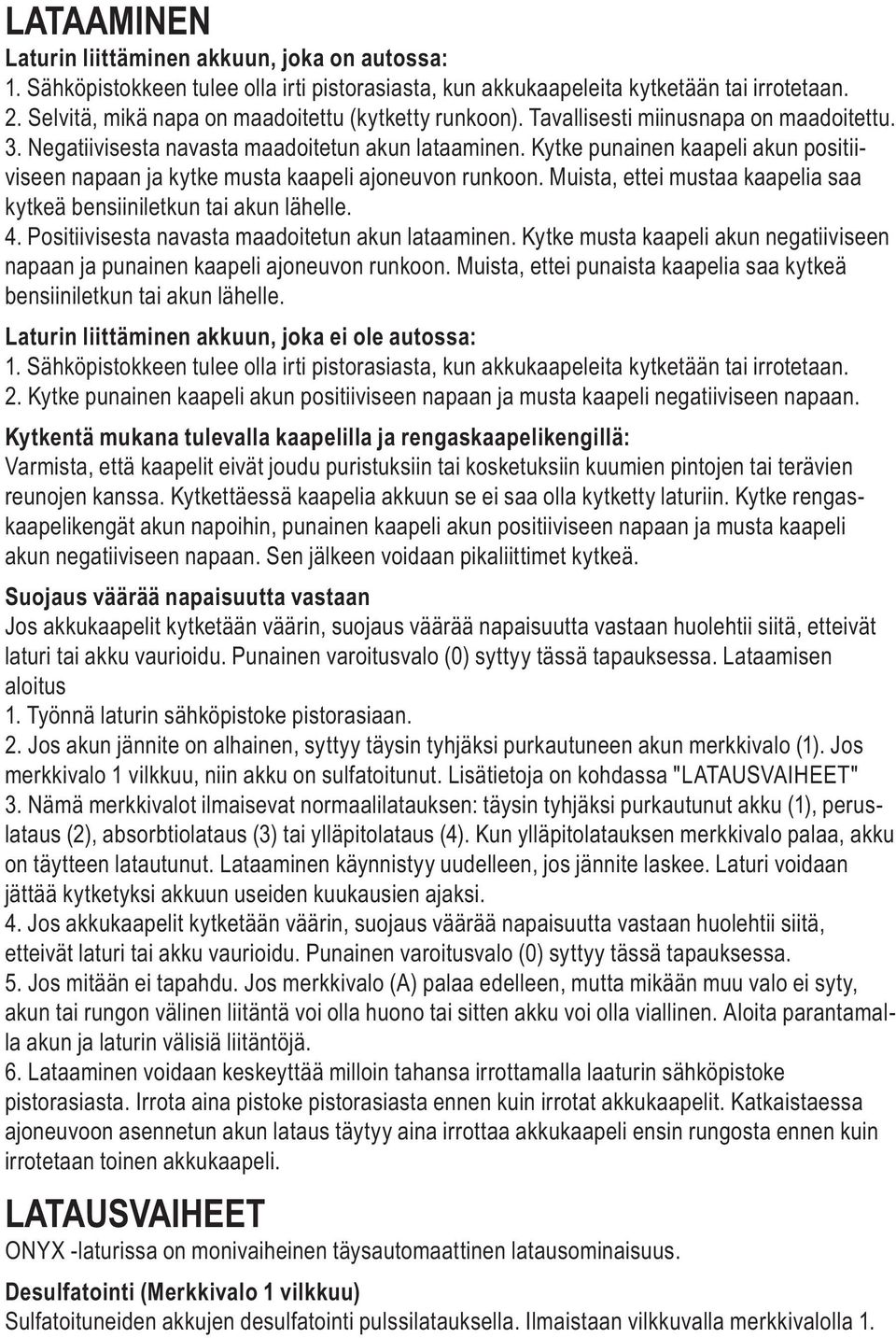 LATAAMINEN

Laturin liittäminen akkuun, joka on autossa:
1. Sähköpistokkeen tulee olla irti pistorasiasta, kun akkukaapeleita kytketään tai irrotetaan.
2. Selvitä, mikä napa on maadoitettu (kytketty runkoon). Tavallisesti miinusnapa on maadoitettu.
3. Negatiivisesta navasta maadoitetun akun lataaminen. Kytke punainen kaapeli akun positiiviseen napaan ja kytke musta kaapeli ajoneuvon runkoon. Muista, ettei mustaa kaapelia saa kytkeä bensiiniletkun tai akun lähelle.
4. Positiivisesta navasta maadoitetun akun lataaminen. Kytke musta kaapeli akun negatiiviseen napaan ja punainen kaapeli ajoneuvon runkoon. Muista, ettei punaista kaapelia saa kytkeä bensiiniletkun tai akun lähelle.

Laturin liittäminen akkuun, joka ei ole autossa:
1. Sähköpistokkeen tulee olla irti pistorasiasta, kun akkukaapeleita kytketään tai irrotetaan.
2. Kytke punainen kaapeli akun positiiviseen napaan ja musta kaapeli negatiiviseen napaan.

Kytkentä mukana tulevalla kaapelilla ja rengaskaapelikengillä:
Varmista, että kaapelit eivät joudu puristuksiin tai kosketuksiin kuumien pintojen tai terävien reunojen kanssa. Kytkettäessä kaapelia akkuun se ei saa olla kytketty laturiin. Kytke rengaskaapelikengät akun napoihin, punainen kaapeli akun positiiviseen napaan ja musta kaapeli akun negatiiviseen napaan. Sen jälkeen voidaan pikaliittimet kytkeä.

Suojaus väärää napaisuutta vastaan
Jos akkukaapelit kytketään väärin, suojaus väärää napaisuutta vastaan huolehtii siitä, etteivät laturi tai akku vaurioidu. Punainen varoitusvalo (0) syttyy tässä tapauksessa. Lataamisen aloitus
1. Työnnä laturin sähköpistoke pistorasiaan.
2. Jos akun jännite on alhainen, syttyy täysin tyhjäksi purkautuneen akun merkkivalo (1). Jos merkkivalo 1 vilkkuu, niin akku on sulfatoitunut. Lisätietoja on kohdassa "LATAUSVAIHEET"
3. Nämä merkkivalot ilmaisevat normaalilatauksen: täysin tyhjäksi purkautunut akku (1), peruslataus (2), absorbtiolataus (3) tai ylläpitolataus (4). Kun ylläpitolatauksen merkkivalo palaa, akku on täytteen latautunut. Lataaminen käynnistyy uudelleen, jos jännite laskee. Laturi voidaan jättää kytketyksi akkuun useiden kuukausien ajaksi.
4. Jos akkukaapelit kytketään väärin, suojaus väärää napaisuutta vastaan huolehtii siitä, etteivät laturi tai akku vaurioidu. Punainen varoitusvalo (0) syttyy tässä tapauksessa.
5. Jos mitään ei tapahdu. Jos merkkivalo (A) palaa edelleen, mutta mikään muu valo ei syty, akun tai rungon välinen liitäntä voi olla huono tai sitten akku voi olla viallinen. Aloita parantamalla akun ja laturin välisiä liitäntöjä.
6. Lataaminen voidaan keskeyttää milloin tahansa irrottamalla laaturin sähköpistoke pistorasiasta. Irrota aina pistoke pistorasiasta ennen kuin irrotat akkukaapelit. Katkaistaessa ajoneuvoon asennetun akun lataus täytyy aina irrottaa akkukaapeli ensin rungosta ennen kuin irrotetaan toinen akkukaapeli.

LATAUSVAIHEET
ONYX -laturissa on monivaiheinen täysautomaattinen latausominaisuus.

Desulfatointi (Merkkivalo 1 vilkkuu)
Sulfatoituneiden akkujen desulfatointi pulssilatauksella. Ilmaistaan vilkkuvalla merkkivalolla 1.